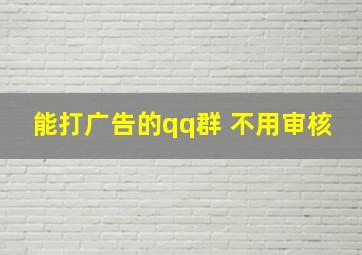 能打广告的qq群 不用审核